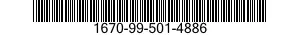 1670-99-501-4886